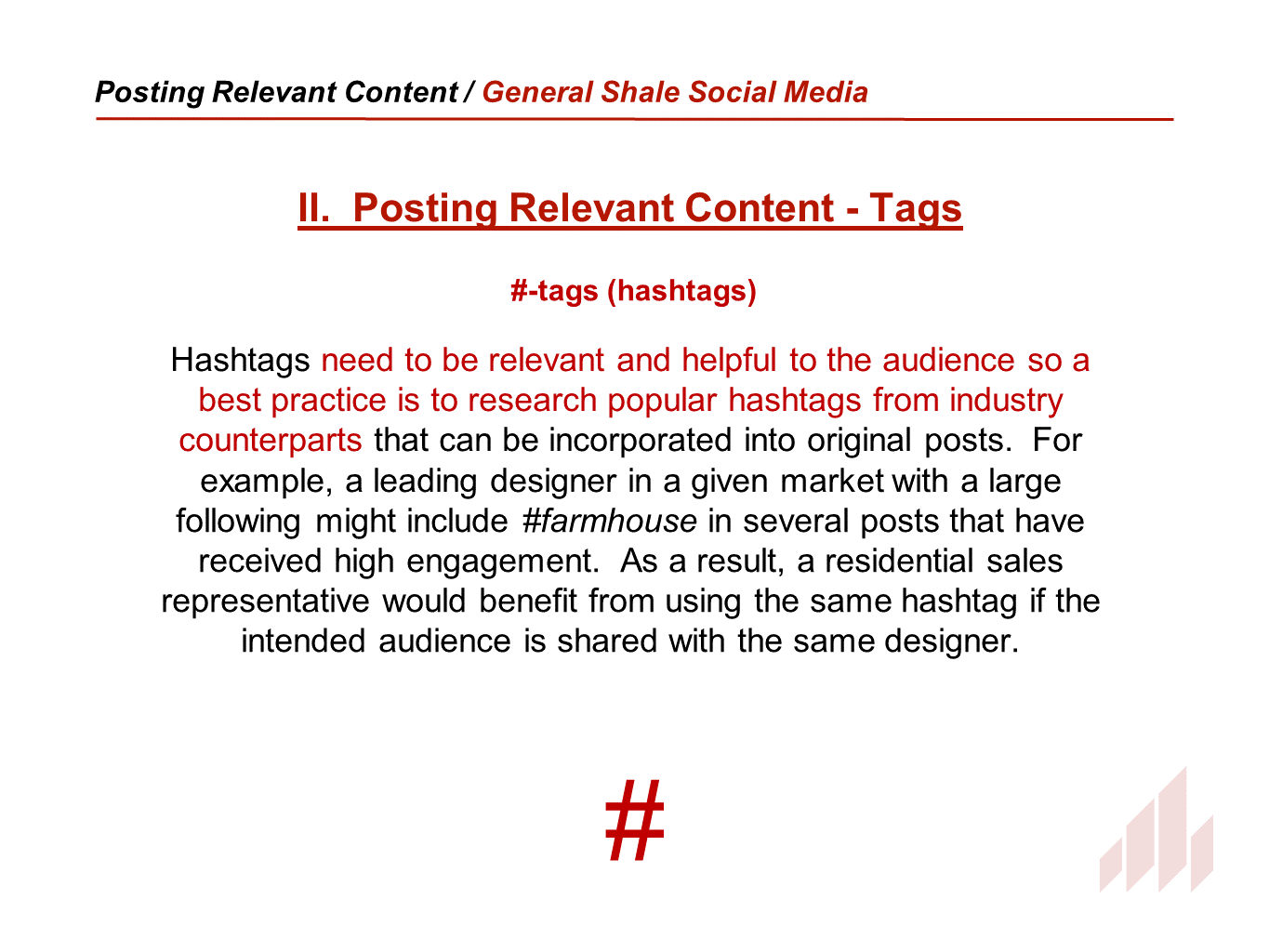 Posting Relevant Content / General Shale Social Media

II. Posting Relevant Content - Tags

#-tags (hashtags)

Hashtags need to be relevant and helpful to the audience so a best practice is to research popular hashtags from industry counterparts that can be incorporated into original posts. For example, a leading designer in a given market with a large following might include #farmhouse in several posts that have received high engagement. As a result, a residential sales representative would benefit from using the same hashtag if the intended audience is shared with the same designer.

#